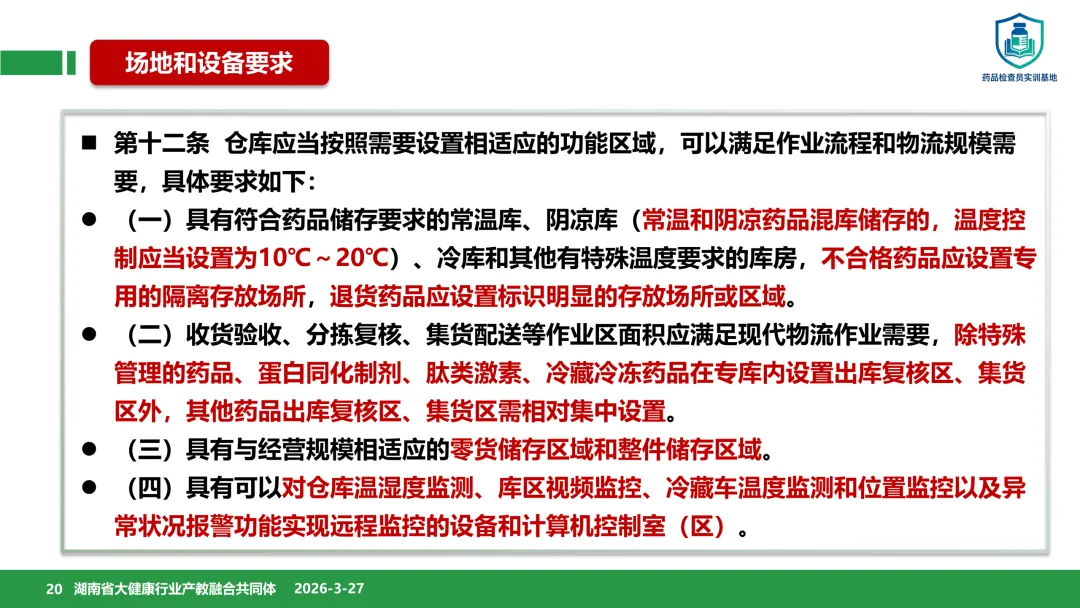 场地和设备要求

药品检查员实训基地

■ 第十二条 仓库应当按照需要设置相适应的功能区域，可以满足作业流程和物流规模需要，具体要求如下：

● （一）具有符合药品储存要求的常温库、阴凉库（常温和阴凉药品混库储存的，温度控制应当设置为10℃～20℃）、冷库和其他有特殊温度要求的库房，不合格药品应设置专用的隔离存放场所，退货药品应设置标识明显的存放场所或区域。

● （二）收货验收、分拣复核、集货配送等作业区面积应满足现代物流作业需要，除特殊管理的药品、蛋白同化制剂、肽类激素、冷藏冷冻药品在专库内设置出库复核区、集货区外，其他药品出库复核区、集货区需相对集中设置。

● （三）具有与经营规模相适应的零货储存区域和整件储存区域。

● （四）具有可以对仓库温湿度监测、库区视频监控、冷藏车温度监测和位置监控以及异常状况报警功能实现远程监控的设备和计算机控制室（区）。

20 湖南省大健康行业产教融合共同体 2026-3-27